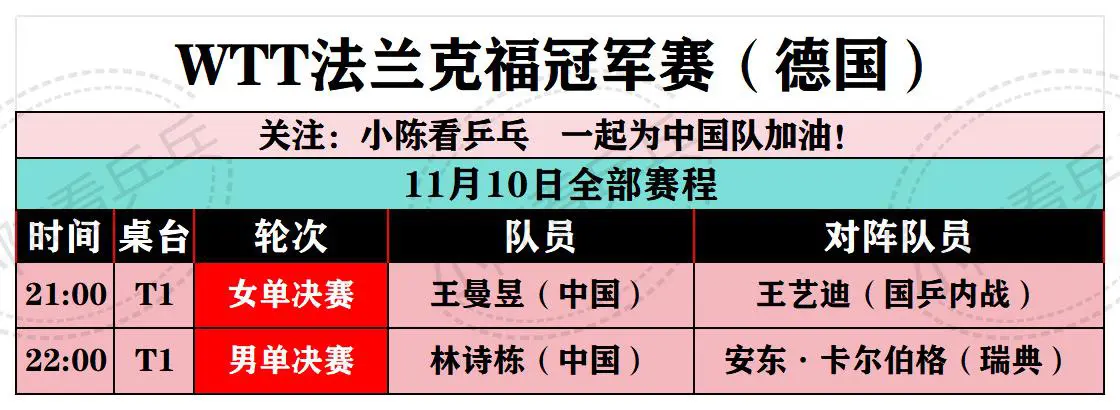 WTT法兰克福冠军赛（德国）

关注：小陈看乒乓　一起为中国队加油!

11月10日全部赛程

| 时间 | 桌台 | 轮次 | 队员 | 对阵队员 |
|---|---|---|---|---|
| 21:00 | T1 | 女单决赛 | 王曼昱（中国） | 王艺迪（国乒内战） |
| 22:00 | T1 | 男单决赛 | 林诗栋（中国） | 安东·卡尔伯格（瑞典） |